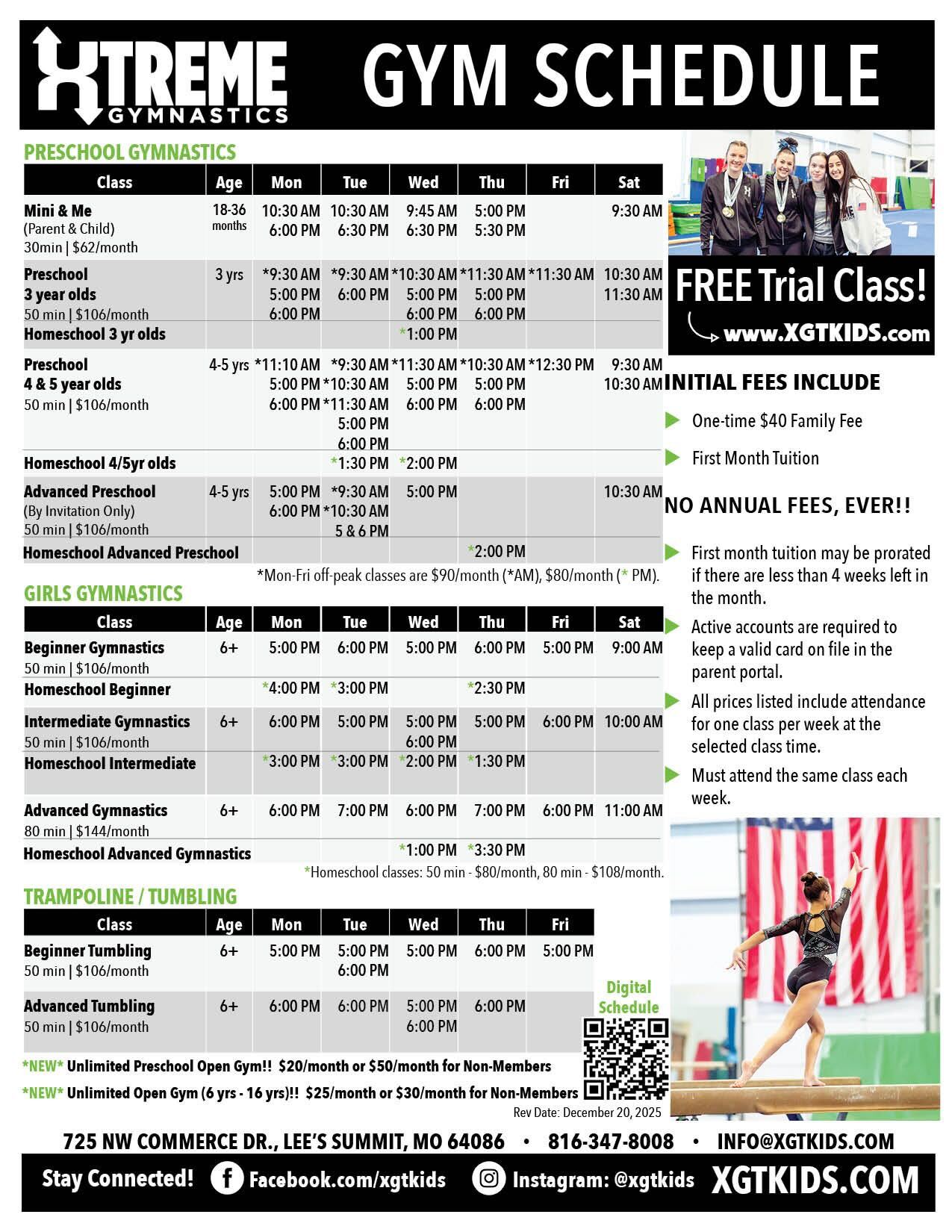 XTREME GYMNASTICS GYM SCHEDULE

PRESCHOOL GYMNASTICS

| Class | Age | Mon | Tue | Wed | Thu | Fri | Sat |
|---|---|---|---|---|---|---|---|
| Mini & Me (Parent & Child) 30min \| $62/month | 18-36 months | 10:30 AM 6:00 PM | 10:30 AM 6:30 PM | 9:45 AM 6:30 PM | 5:00 PM 5:30 PM | | 9:30 AM |
| Preschool 3 year olds 50 min \| $106/month | 3 yrs | *9:30 AM 5:00 PM 6:00 PM | *9:30 AM 6:00 PM | *10:30 AM 5:00 PM 6:00 PM | *11:30 AM 5:00 PM 6:00 PM | *11:30 AM | 10:30 AM 11:30 AM |
| Homeschool 3 yr olds | | | | *1:00 PM | | | |
| Preschool 4 & 5 year olds 50 min \| $106/month | 4-5 yrs | *11:10 AM 5:00 PM 6:00 PM | *9:30 AM *10:30 AM *11:30 AM 5:00 PM 6:00 PM | *11:30 AM 5:00 PM 6:00 PM | *10:30 AM 5:00 PM 6:00 PM | *12:30 PM | 9:30 AM 10:30 AM |
| Homeschool 4/5yr olds | | | *1:30 PM | *2:00 PM | | | |
| Advanced Preschool (By Invitation Only) 50 min \| $106/month | 4-5 yrs | 5:00 PM 6:00 PM | *9:30 AM *10:30 AM 5 & 6 PM | 5:00 PM | | | 10:30 AM |
| Homeschool Advanced Preschool | | | | | *2:00 PM | | |

*Mon-Fri off-peak classes are $90/month (*AM), $80/month (* PM).

GIRLS GYMNASTICS

| Class | Age | Mon | Tue | Wed | Thu | Fri | Sat |
|---|---|---|---|---|---|---|---|
| Beginner Gymnastics 50 min \| $106/month | 6+ | 5:00 PM | 6:00 PM | 5:00 PM | 6:00 PM | 5:00 PM | 9:00 AM |
| Homeschool Beginner | | *4:00 PM | *3:00 PM | | *2:30 PM | | |
| Intermediate Gymnastics 50 min \| $106/month | 6+ | 6:00 PM | 5:00 PM | 5:00 PM 6:00 PM | 5:00 PM | 6:00 PM | 10:00 AM |
| Homeschool Intermediate | | *3:00 PM | *3:00 PM | *2:00 PM | *1:30 PM | | |
| Advanced Gymnastics 80 min \| $144/month | 6+ | 6:00 PM | 7:00 PM | 6:00 PM | 7:00 PM | 6:00 PM | 11:00 AM |
| Homeschool Advanced Gymnastics | | | | *1:00 PM | *3:30 PM | | |

*Homeschool classes: 50 min - $80/month, 80 min - $108/month.

TRAMPOLINE / TUMBLING

| Class | Age | Mon | Tue | Wed | Thu | Fri |
|---|---|---|---|---|---|---|
| Beginner Tumbling 50 min \| $106/month | 6+ | 5:00 PM | 5:00 PM 6:00 PM | 5:00 PM | 6:00 PM | 5:00 PM |
| Advanced Tumbling 50 min \| $106/month | 6+ | 6:00 PM | 6:00 PM | 5:00 PM 6:00 PM | 6:00 PM | |

Digital Schedule

*NEW* Unlimited Preschool Open Gym!! $20/month or $50/month for Non-Members
*NEW* Unlimited Open Gym (6 yrs - 16 yrs)!! $25/month or $30/month for Non-Members
Rev Date: December 20, 2025

FREE Trial Class!
www.XGTKIDS.com

INITIAL FEES INCLUDE
One-time $40 Family Fee
First Month Tuition

NO ANNUAL FEES, EVER!!
First month tuition may be prorated if there are less than 4 weeks left in the month.
Active accounts are required to keep a valid card on file in the parent portal.
All prices listed include attendance for one class per week at the selected class time.
Must attend the same class each week.

725 NW COMMERCE DR., LEE'S SUMMIT, MO 64086 • 816-347-8008 • INFO@XGTKIDS.COM

Stay Connected! Facebook.com/xgtkids Instagram: @xgtkids XGTKIDS.COM